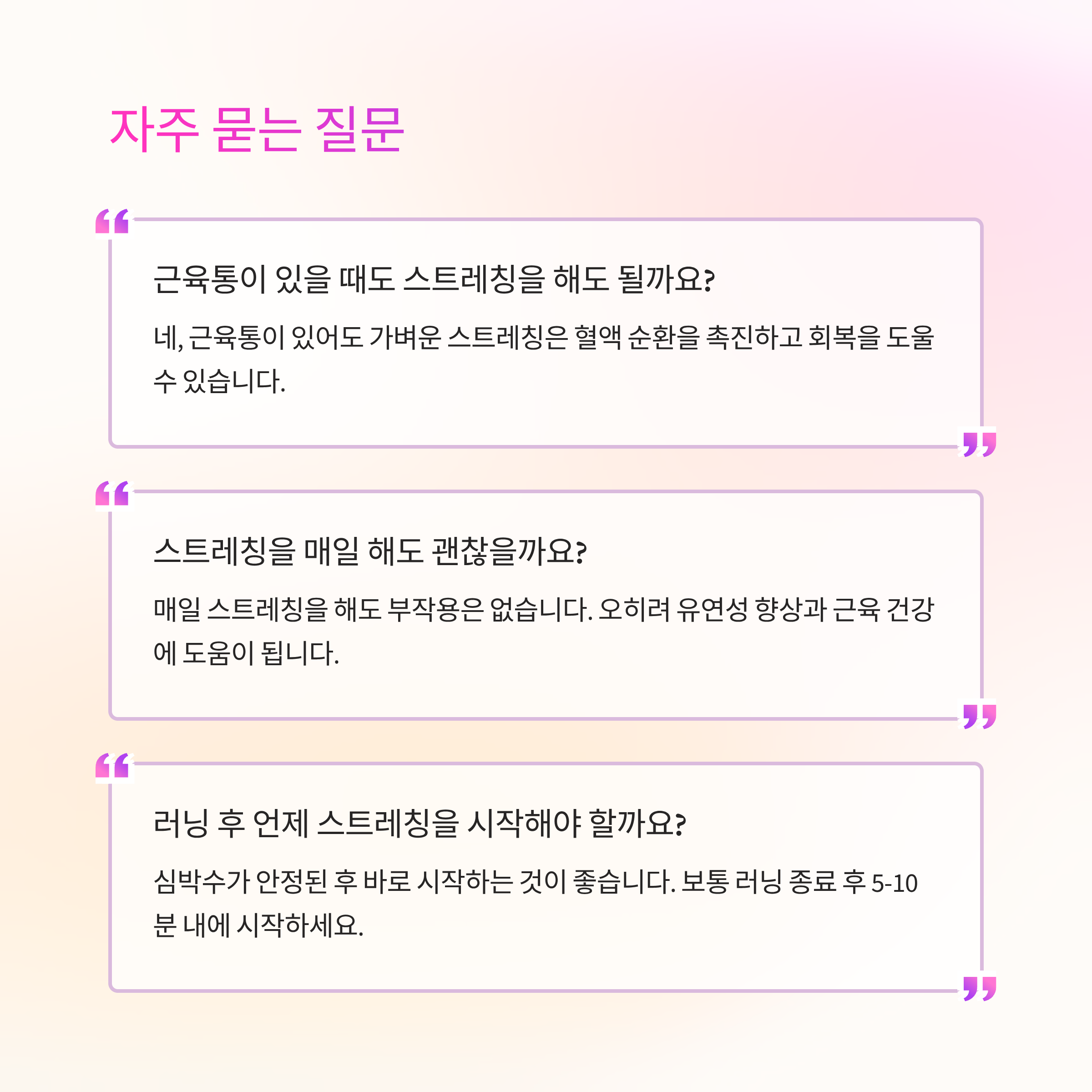 자주 묻는 질문

근육통이 있을 때도 스트레칭을 해도 될까요?

네, 근육통이 있어도 가벼운 스트레칭은 혈액 순환을 촉진하고 회복을 도울 수 있습니다.

스트레칭을 매일 해도 괜찮을까요?

매일 스트레칭을 해도 부작용은 없습니다. 오히려 유연성 향상과 근육 건강에 도움이 됩니다.

러닝 후 언제 스트레칭을 시작해야 할까요?

심박수가 안정된 후 바로 시작하는 것이 좋습니다. 보통 러닝 종료 후 5-10분 내에 시작하세요.